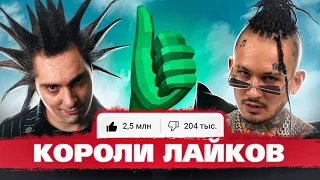 2,5 млн
204 тыс.
КОРОЛИ ЛАЙКОВ